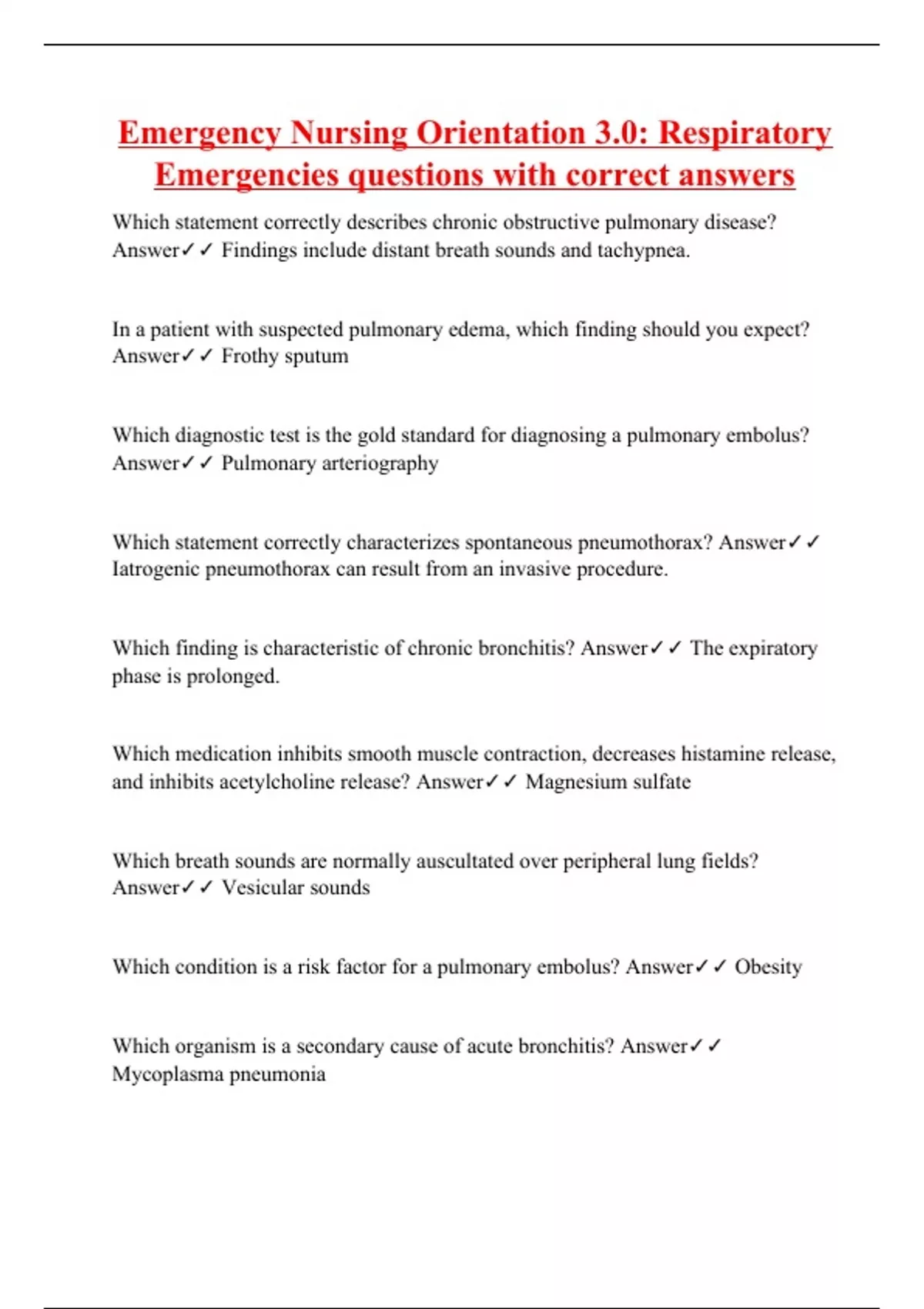 Emergency Nursing Orientation 3.0: Respiratory Emergencies questions with correct answers

Which statement correctly describes chronic obstructive pulmonary disease? Answer✓✓ Findings include distant breath sounds and tachypnea.

In a patient with suspected pulmonary edema, which finding should you expect? Answer✓✓ Frothy sputum

Which diagnostic test is the gold standard for diagnosing a pulmonary embolus? Answer✓✓ Pulmonary arteriography

Which statement correctly characterizes spontaneous pneumothorax? Answer✓✓ Iatrogenic pneumothorax can result from an invasive procedure.

Which finding is characteristic of chronic bronchitis? Answer✓✓ The expiratory phase is prolonged.

Which medication inhibits smooth muscle contraction, decreases histamine release, and inhibits acetylcholine release? Answer✓✓ Magnesium sulfate

Which breath sounds are normally auscultated over peripheral lung fields? Answer✓✓ Vesicular sounds

Which condition is a risk factor for a pulmonary embolus? Answer✓✓ Obesity

Which organism is a secondary cause of acute bronchitis? Answer✓✓ Mycoplasma pneumonia